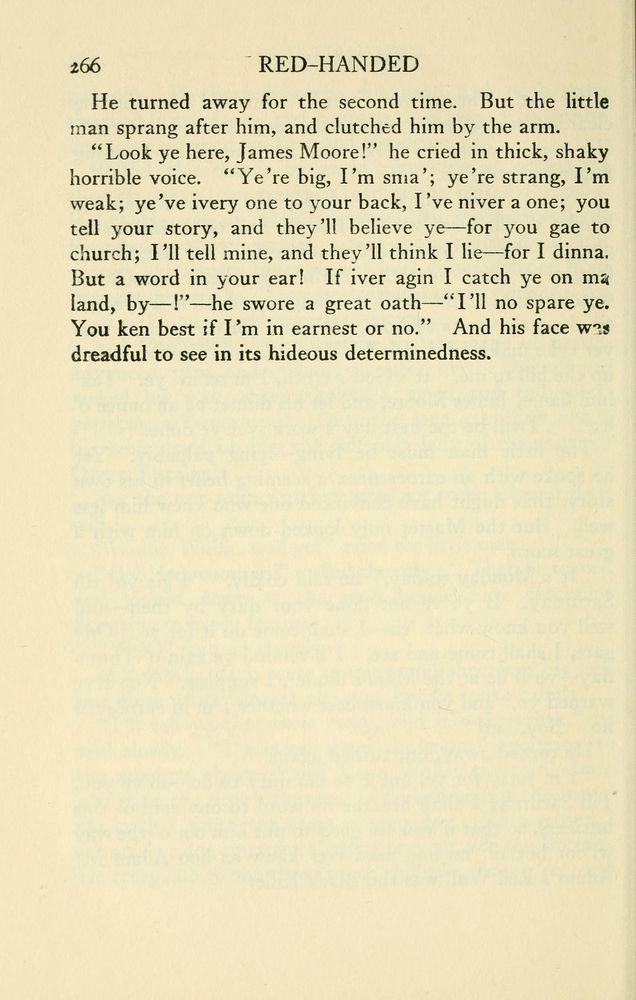 266 RED-HANDED

He turned away for the second time. But the little man sprang after him, and clutched him by the arm.

"Look ye here, James Moore!" he cried in thick, shaky horrible voice. "Ye're big, I'm sma'; ye're strang, I'm weak; ye've ivery one to your back, I've niver a one; you tell your story, and they'll believe ye—for you gae to church; I'll tell mine, and they'll think I lie—for I dinna. But a word in your ear! If iver agin I catch ye on ma land, by—!"—he swore a great oath—"I'll no spare ye. You ken best if I'm in earnest or no." And his face was dreadful to see in its hideous determinedness.